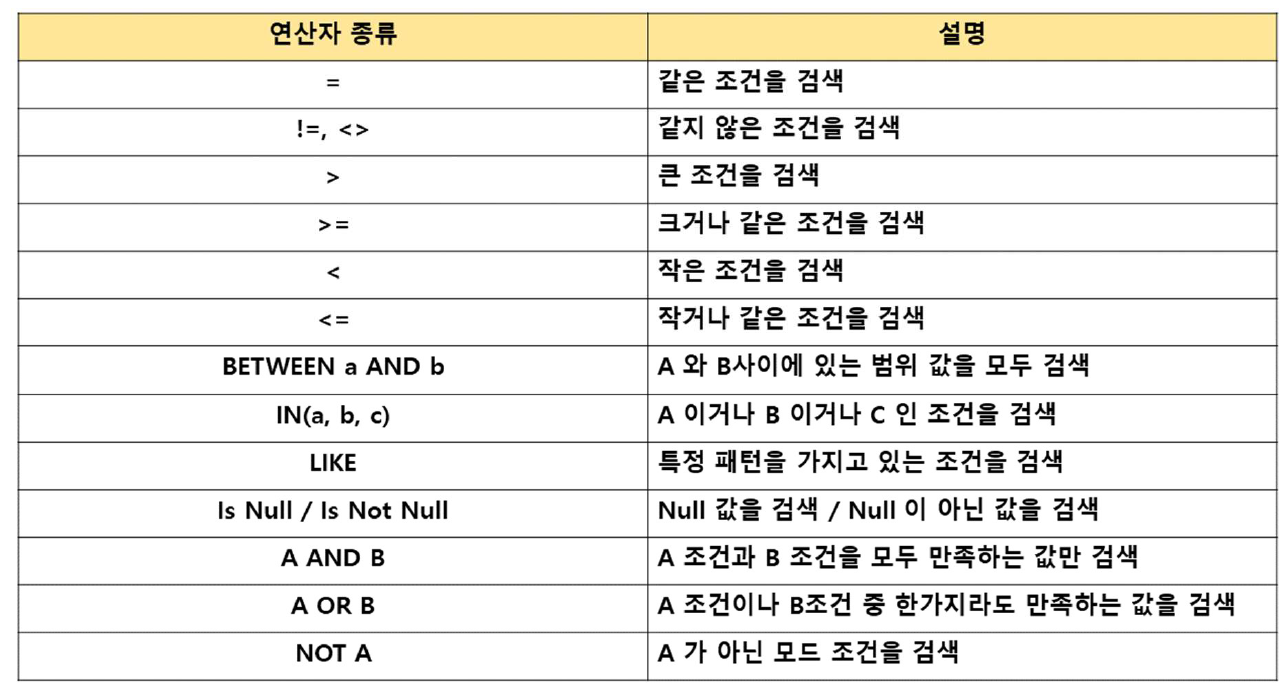 | 연산자 종류 | 설명 |
|---|---|
| = | 같은 조건을 검색 |
| !=, <> | 같지 않은 조건을 검색 |
| > | 큰 조건을 검색 |
| >= | 크거나 같은 조건을 검색 |
| < | 작은 조건을 검색 |
| <= | 작거나 같은 조건을 검색 |
| BETWEEN a AND b | A 와 B사이에 있는 범위 값을 모두 검색 |
| IN(a, b, c) | A 이거나 B 이거나 C 인 조건을 검색 |
| LIKE | 특정 패턴을 가지고 있는 조건을 검색 |
| Is Null / Is Not Null | Null 값을 검색 / Null 이 아닌 값을 검색 |
| A AND B | A 조건과 B 조건을 모두 만족하는 값만 검색 |
| A OR B | A 조건이나 B조건 중 한가지라도 만족하는 값을 검색 |
| NOT A | A 가 아닌 모드 조건을 검색 |